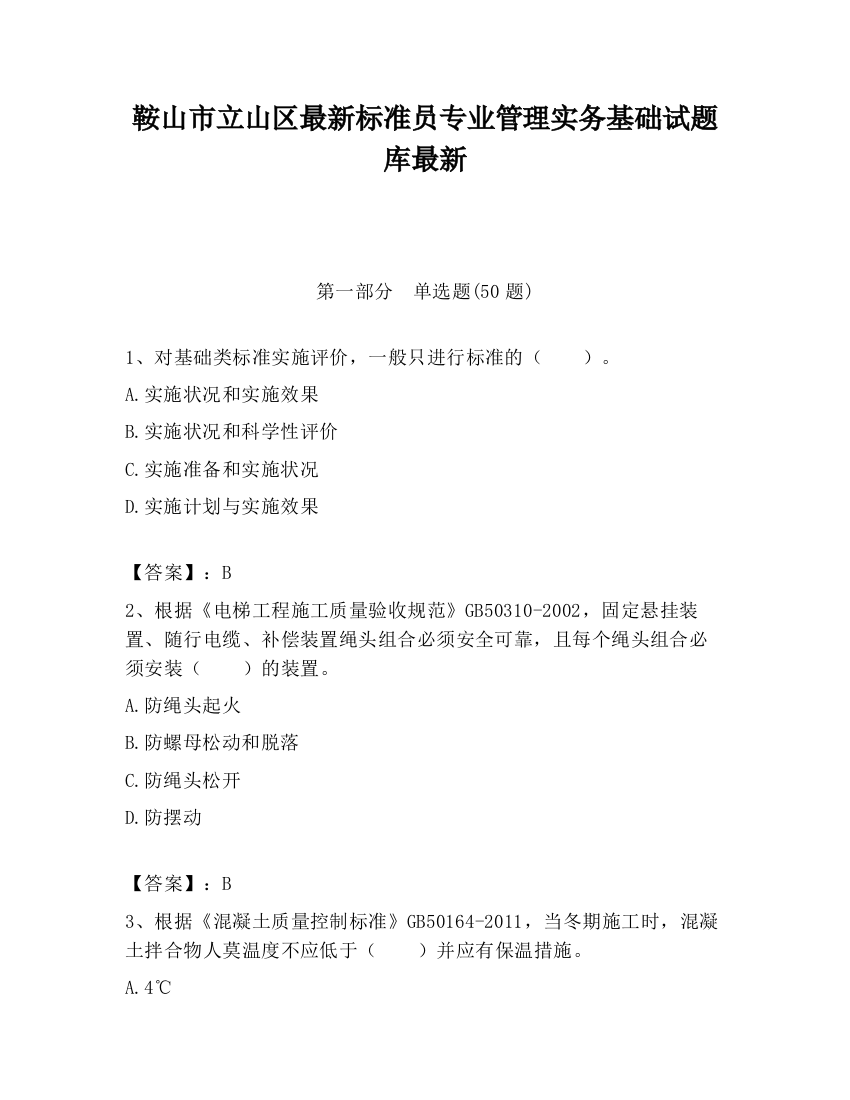 鞍山市立山区最新标准员专业管理实务基础试题库最新

第一部分　单选题(50 题)

1、对基础类标准实施评价，一般只进行标准的（　　）。

A.实施状况和实施效果

B.实施状况和科学性评价

C.实施准备和实施状况

D.实施计划与实施效果

【答案】：B

2、根据《电梯工程施工质量验收规范》GB50310-2002，固定悬挂装置、随行电缆、补偿装置绳头组合必须安全可靠，且每个绳头组合必须安装（　　）的装置。

A.防绳头起火

B.防螺母松动和脱落

C.防绳头松开

D.防摆动

【答案】：B

3、根据《混凝土质量控制标准》GB50164-2011，当冬期施工时，混凝土拌合物人莫温度不应低于（　　）并应有保温措施。

A.4℃